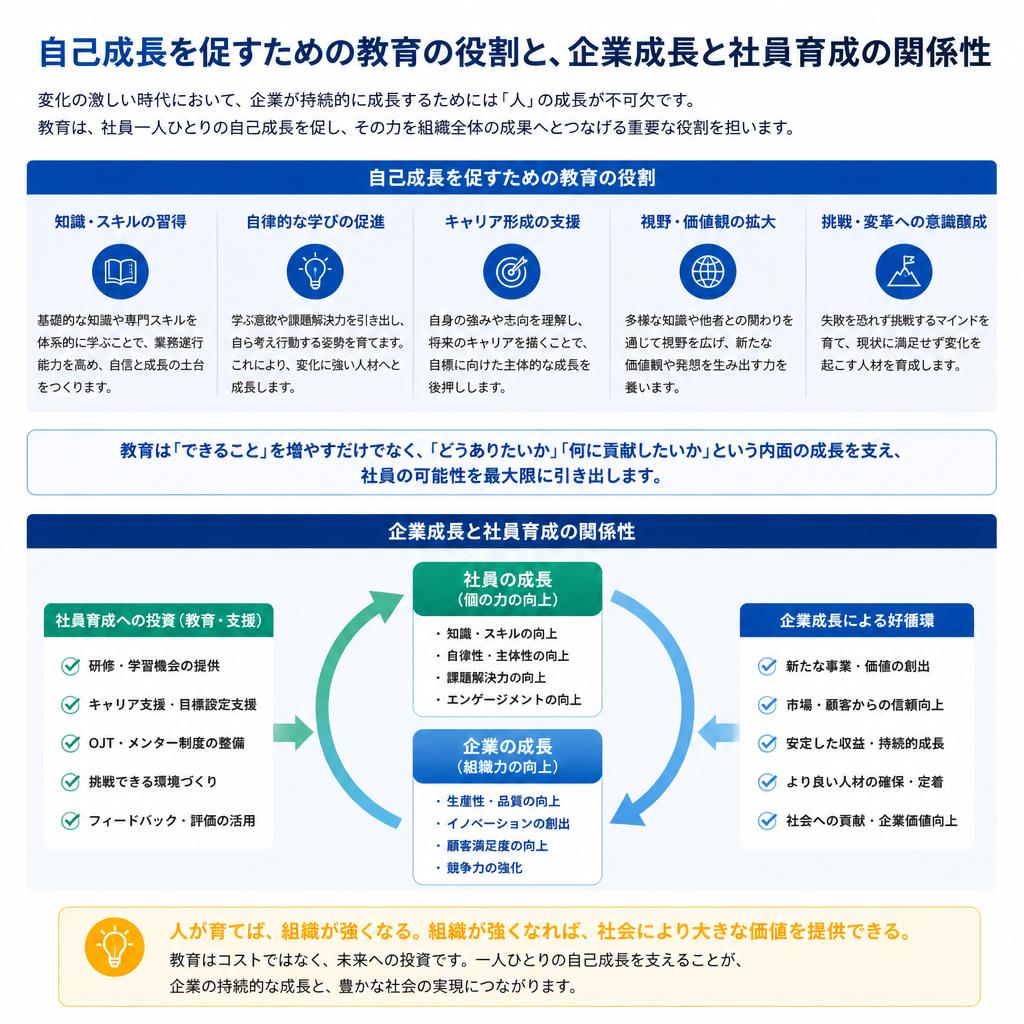 自己成長を促すための教育の役割と、企業成長と社員育成の関係性

変化の激しい時代において、企業が持続的に成長するためには「人」の成長が不可欠です。
教育は、社員一人ひとりの自己成長を促し、その力を組織全体の成果へとつなげる重要な役割を担います。

自己成長を促すための教育の役割

知識・スキルの習得
基礎的な知識や専門スキルを体系的に学ぶことで、業務遂行能力を高め、自信と成長の土台をつくります。

自律的な学びの促進
学ぶ意欲や課題解決力を引き出し、自ら考え行動する姿勢を育てます。これにより、変化に強い人材へと成長します。

キャリア形成の支援
自身の強みや志向を理解し、将来のキャリアを描くことで、目標に向けた主体的な成長を後押しします。

視野・価値観の拡大
多様な知識や他者との関わりを通じて視野を広げ、新たな価値観や発想を生み出す力を養います。

挑戦・変革への意識醸成
失敗を恐れず挑戦するマインドを育て、現状に満足せず変化を起こす人材を育成します。

教育は「できること」を増やすだけでなく、「どうありたいか」「何に貢献したいか」という内面の成長を支え、社員の可能性を最大限に引き出します。

企業成長と社員育成の関係性

社員育成への投資（教育・支援）
研修・学習機会の提供
キャリア支援・目標設定支援
OJT・メンター制度の整備
挑戦できる環境づくり
フィードバック・評価の活用

社員の成長
（個の力の向上）
・知識・スキルの向上
・自律性・主体性の向上
・課題解決力の向上
・エンゲージメントの向上

企業の成長
（組織力の向上）
・生産性・品質の向上
・イノベーションの創出
・顧客満足度の向上
・競争力の強化

企業成長による好循環
新たな事業・価値の創出
市場・顧客からの信頼向上
安定した収益・持続的成長
より良い人材の確保・定着
社会への貢献・企業価値向上

人が育てば、組織が強くなる。組織が強くなれば、社会により大きな価値を提供できる。
教育はコストではなく、未来への投資です。一人ひとりの自己成長を支えることが、企業の持続的な成長と、豊かな社会の実現につながります。